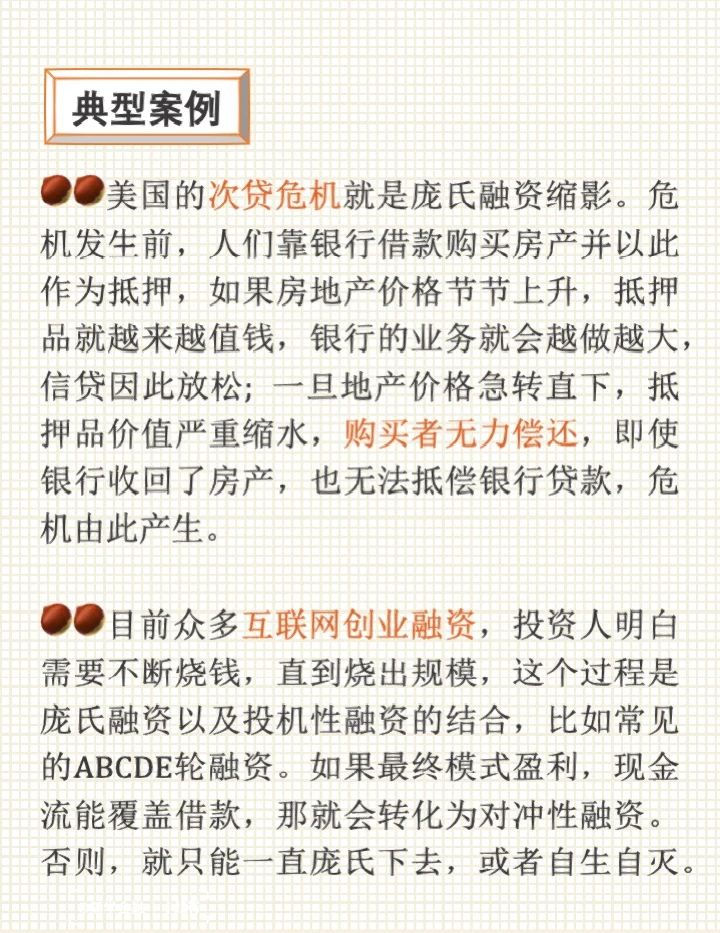 典型案例

美国的次贷危机就是庞氏融资缩影。危机发生前，人们靠银行借款购买房产并以此作为抵押，如果房地产价格节节上升，抵押品就越来越值钱，银行的业务就会越做越大，信贷因此放松；一旦地产价格急转直下，抵押品价值严重缩水，购买者无力偿还，即使银行收回了房产，也无法抵偿银行贷款，危机由此产生。

目前众多互联网创业融资，投资人明白需要不断烧钱，直到烧出规模，这个过程是庞氏融资以及投机性融资的结合，比如常见的ABCDE轮融资。如果最终模式盈利，现金流能覆盖借款，那就会转化为对冲性融资。否则，就只能一直庞氏下去，或者自生自灭。